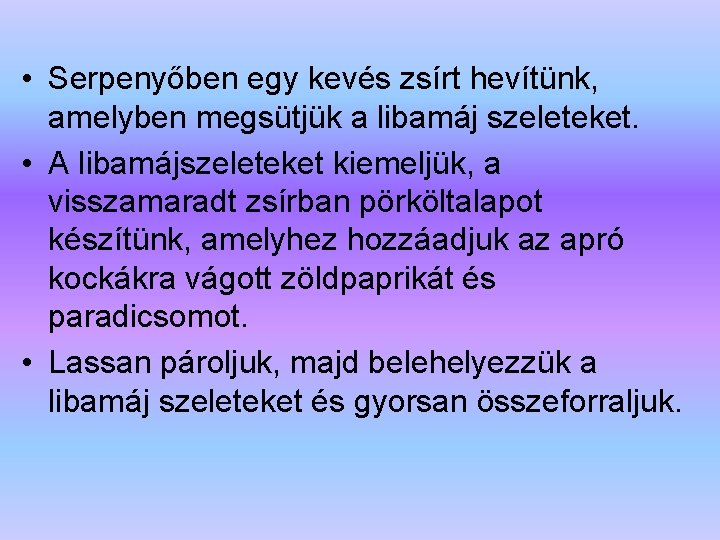 • Serpenyőben egy kevés zsírt hevítünk, amelyben megsütjük a libamáj szeleteket.
• A libamájszeleteket kiemeljük, a visszamaradt zsírban pörköltalapot készítünk, amelyhez hozzáadjuk az apró kockákra vágott zöldpaprikát és paradicsomot.
• Lassan pároljuk, majd belehelyezzük a libamáj szeleteket és gyorsan összeforraljuk.